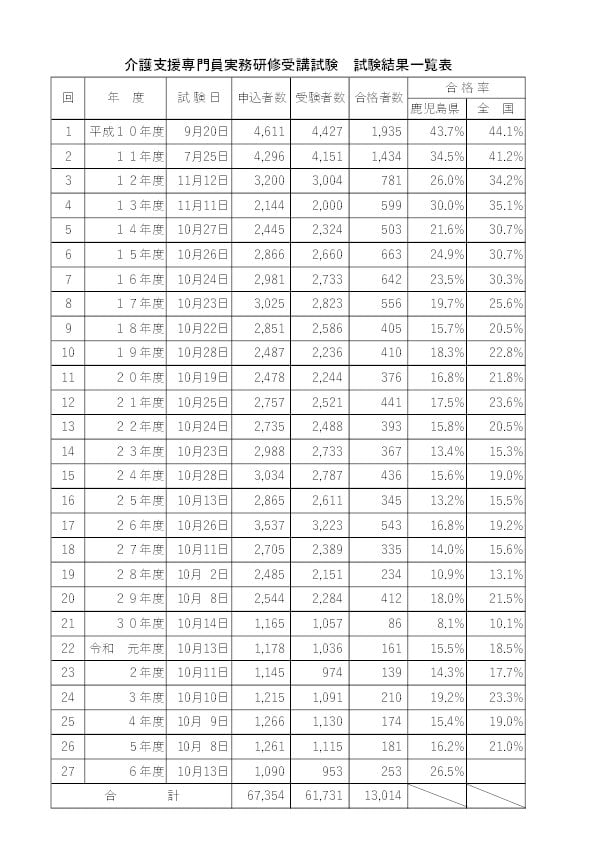 介護支援専門員実務研修受講試験　試験結果一覧表

| 回 | 年　度 | 試験日 | 申込者数 | 受験者数 | 合格者数 | 合格率 鹿児島県 | 合格率 全　国 |
|---|---|---|---|---|---|---|---|
| 1 | 平成１０年度 | 9月20日 | 4,611 | 4,427 | 1,935 | 43.7% | 44.1% |
| 2 | １１年度 | 7月25日 | 4,296 | 4,151 | 1,434 | 34.5% | 41.2% |
| 3 | １２年度 | 11月12日 | 3,200 | 3,004 | 781 | 26.0% | 34.2% |
| 4 | １３年度 | 11月11日 | 2,144 | 2,000 | 599 | 30.0% | 35.1% |
| 5 | １４年度 | 10月27日 | 2,445 | 2,324 | 503 | 21.6% | 30.7% |
| 6 | １５年度 | 10月26日 | 2,866 | 2,660 | 663 | 24.9% | 30.7% |
| 7 | １６年度 | 10月24日 | 2,981 | 2,733 | 642 | 23.5% | 30.3% |
| 8 | １７年度 | 10月23日 | 3,025 | 2,823 | 556 | 19.7% | 25.6% |
| 9 | １８年度 | 10月22日 | 2,851 | 2,586 | 405 | 15.7% | 20.5% |
| 10 | １９年度 | 10月28日 | 2,487 | 2,236 | 410 | 18.3% | 22.8% |
| 11 | ２０年度 | 10月19日 | 2,478 | 2,244 | 376 | 16.8% | 21.8% |
| 12 | ２１年度 | 10月25日 | 2,757 | 2,521 | 441 | 17.5% | 23.6% |
| 13 | ２２年度 | 10月24日 | 2,735 | 2,488 | 393 | 15.8% | 20.5% |
| 14 | ２３年度 | 10月23日 | 2,988 | 2,733 | 367 | 13.4% | 15.3% |
| 15 | ２４年度 | 10月28日 | 3,034 | 2,787 | 436 | 15.6% | 19.0% |
| 16 | ２５年度 | 10月13日 | 2,865 | 2,611 | 345 | 13.2% | 15.5% |
| 17 | ２６年度 | 10月26日 | 3,537 | 3,223 | 543 | 16.8% | 19.2% |
| 18 | ２７年度 | 10月11日 | 2,705 | 2,389 | 335 | 14.0% | 15.6% |
| 19 | ２８年度 | 10月 2日 | 2,485 | 2,151 | 234 | 10.9% | 13.1% |
| 20 | ２９年度 | 10月 8日 | 2,544 | 2,284 | 412 | 18.0% | 21.5% |
| 21 | ３０年度 | 10月14日 | 1,165 | 1,057 | 86 | 8.1% | 10.1% |
| 22 | 令和　元年度 | 10月13日 | 1,178 | 1,036 | 161 | 15.5% | 18.5% |
| 23 | 2年度 | 10月11日 | 1,145 | 974 | 139 | 14.3% | 17.7% |
| 24 | 3年度 | 10月10日 | 1,215 | 1,091 | 210 | 19.2% | 23.3% |
| 25 | 4年度 | 10月 9日 | 1,266 | 1,130 | 174 | 15.4% | 19.0% |
| 26 | 5年度 | 10月 8日 | 1,261 | 1,115 | 181 | 16.2% | 21.0% |
| 27 | 6年度 | 10月13日 | 1,090 | 953 | 253 | 26.5% | |
| 合　計 | | | 67,354 | 61,731 | 13,014 | | |